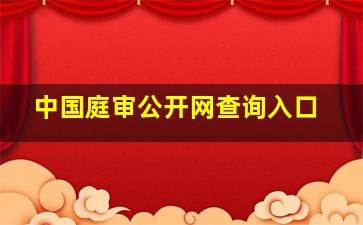 中国庭审公开网查询入口